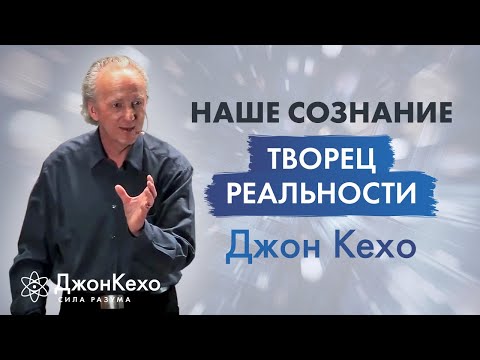 НАШЕ СОЗНАНИЕ
ТВОРЕЦ РЕАЛЬНОСТИ
Джон Кехо

ДжонКехо
СИЛА РАЗУМА